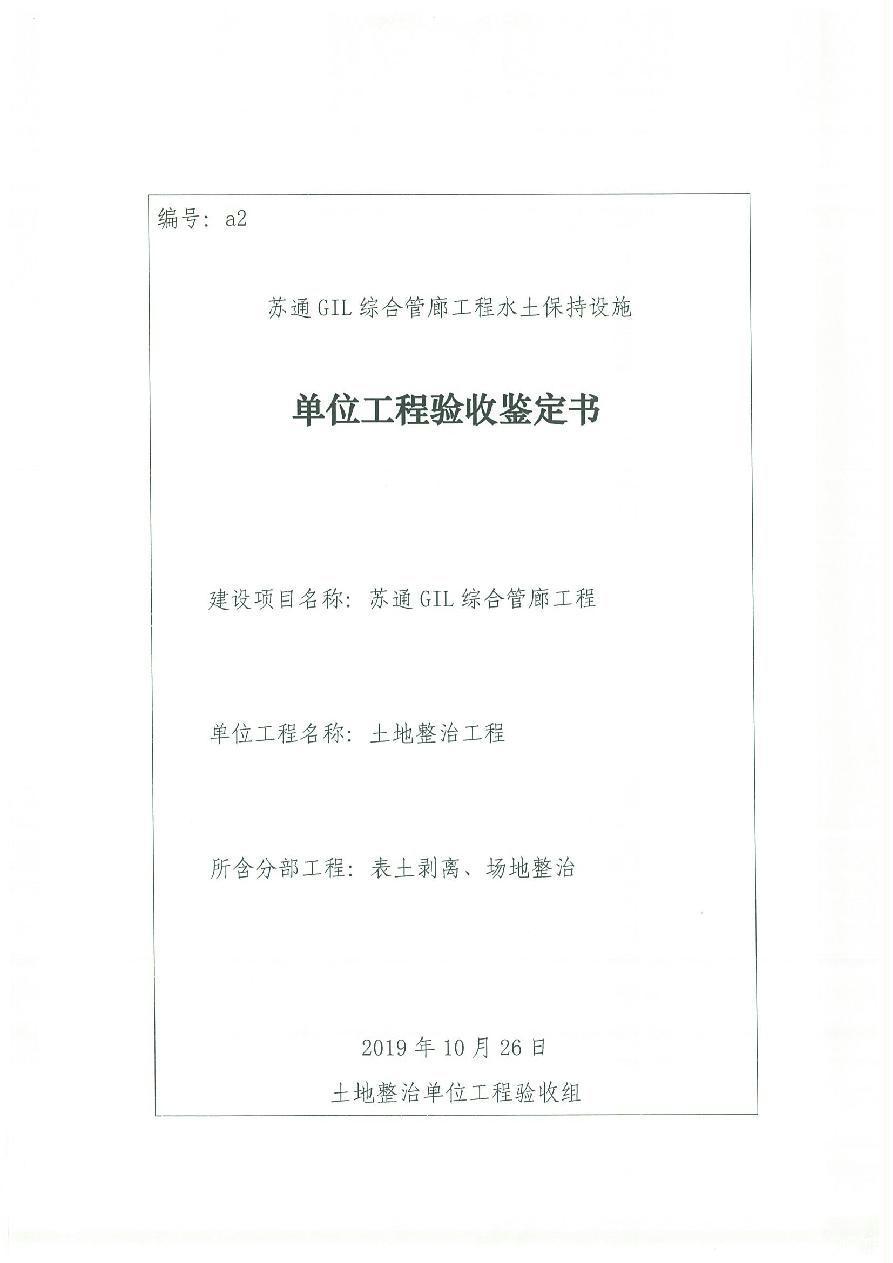 编号：a2

苏通GIL综合管廊工程水土保持设施

单位工程验收鉴定书

建设项目名称：苏通GIL综合管廊工程

单位工程名称：土地整治工程

所含分部工程：表土剥离、场地整治

2019年10月26日

土地整治单位工程验收组